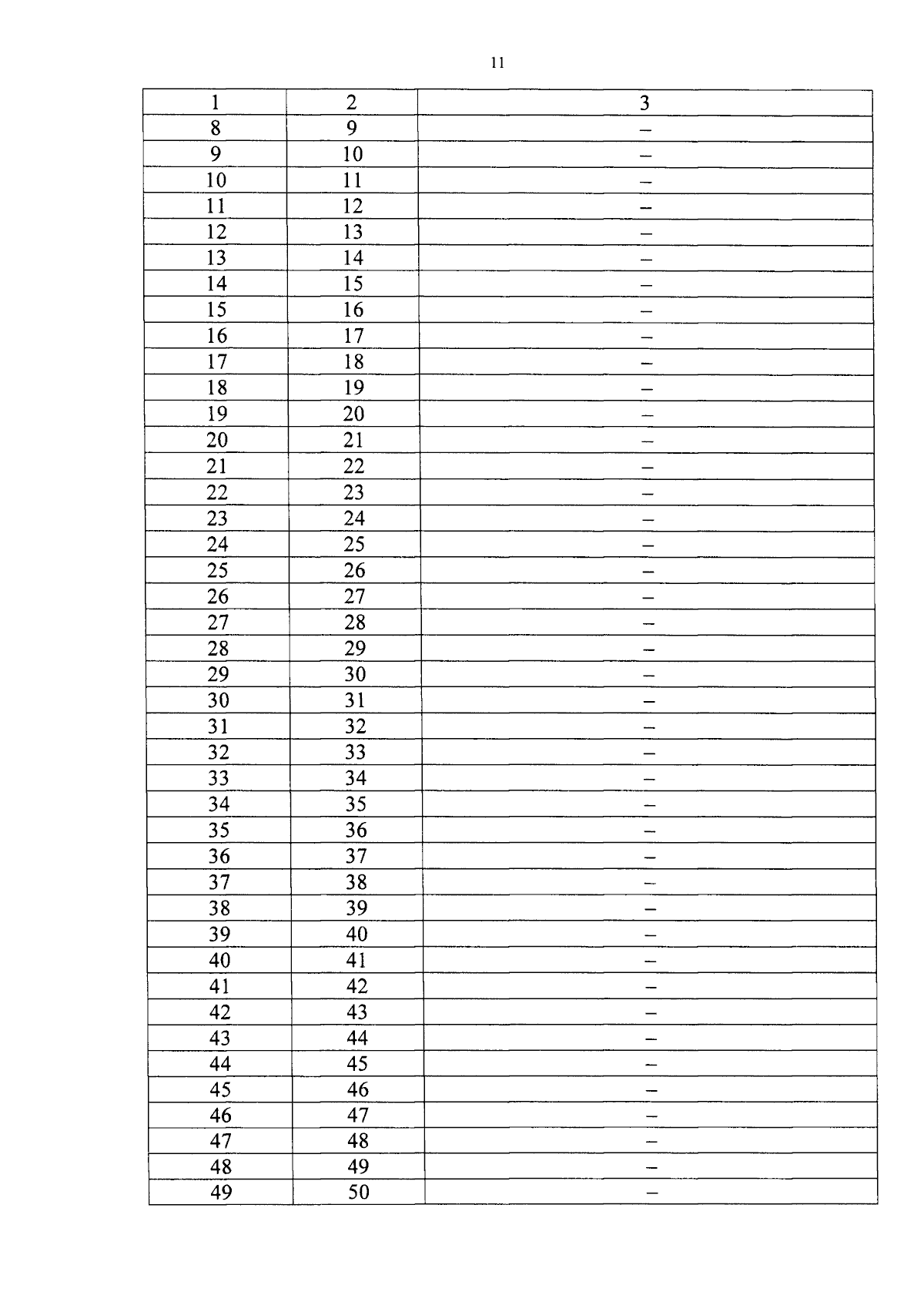 11

| 1 | 2 | 3 |
|---|---|---|
| 8 | 9 | – |
| 9 | 10 | – |
| 10 | 11 | – |
| 11 | 12 | – |
| 12 | 13 | – |
| 13 | 14 | – |
| 14 | 15 | – |
| 15 | 16 | – |
| 16 | 17 | – |
| 17 | 18 | – |
| 18 | 19 | – |
| 19 | 20 | – |
| 20 | 21 | – |
| 21 | 22 | – |
| 22 | 23 | – |
| 23 | 24 | – |
| 24 | 25 | – |
| 25 | 26 | – |
| 26 | 27 | – |
| 27 | 28 | – |
| 28 | 29 | – |
| 29 | 30 | – |
| 30 | 31 | – |
| 31 | 32 | – |
| 32 | 33 | – |
| 33 | 34 | – |
| 34 | 35 | – |
| 35 | 36 | – |
| 36 | 37 | – |
| 37 | 38 | – |
| 38 | 39 | – |
| 39 | 40 | – |
| 40 | 41 | – |
| 41 | 42 | – |
| 42 | 43 | – |
| 43 | 44 | – |
| 44 | 45 | – |
| 45 | 46 | – |
| 46 | 47 | – |
| 47 | 48 | – |
| 48 | 49 | – |
| 49 | 50 | – |